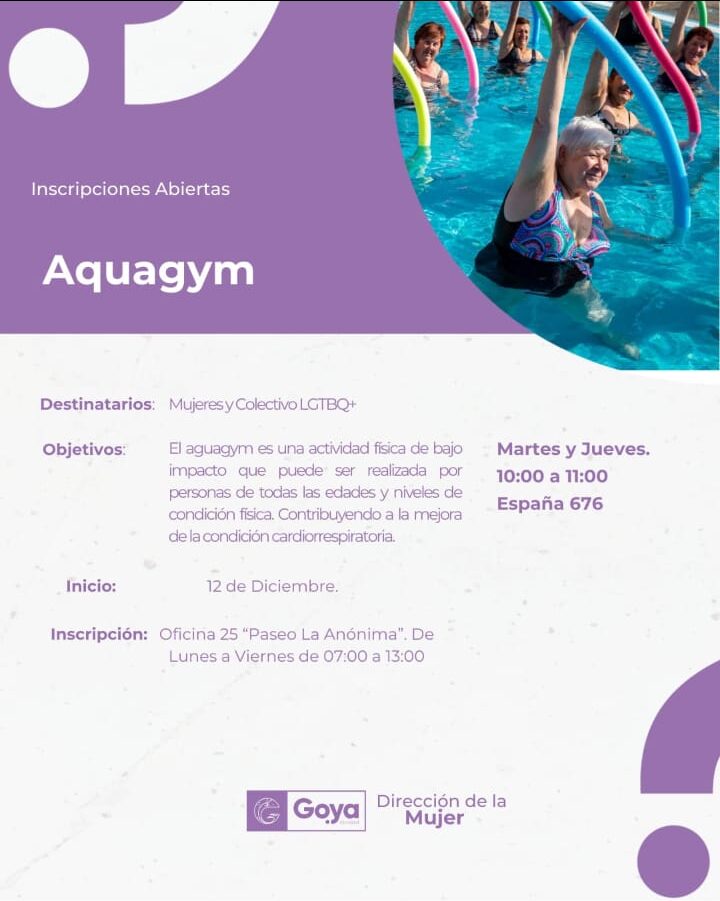 Inscripciones Abiertas

Aquagym

Destinatarios: Mujeres y Colectivo LGTBQ+

Objetivos: El aguagym es una actividad física de bajo impacto que puede ser realizada por personas de todas las edades y niveles de condición física. Contribuyendo a la mejora de la condición cardiorrespiratoria.

Martes y Jueves.
10:00 a 11:00
España 676

Inicio: 12 de Diciembre.

Inscripción: Oficina 25 "Paseo La Anónima". De Lunes a Viernes de 07:00 a 13:00

Goya

Dirección de la Mujer